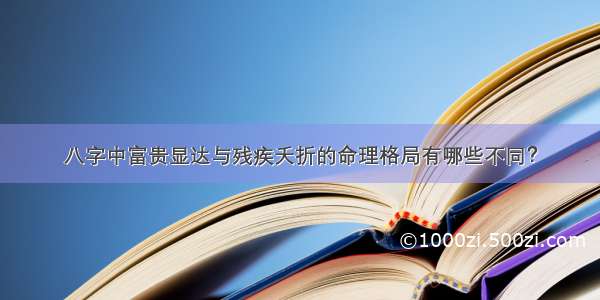 八字中富贵显达与残疾夭折的命理格局有哪些不同?

©1000zi.500zi.com